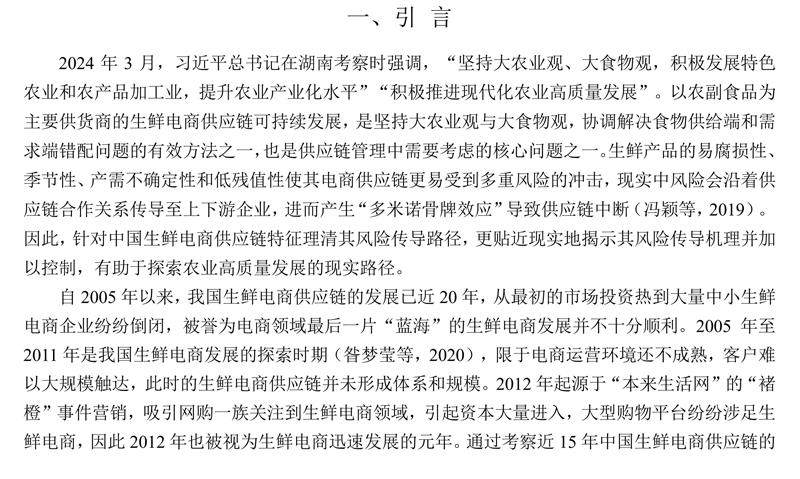 一、引 言

2024 年 3 月，习近平总书记在湖南考察时强调，“坚持大农业观、大食物观，积极发展特色农业和农产品加工业，提升农业产业化水平”“积极推进现代化农业高质量发展”。以农副食品为主要供货商的生鲜电商供应链可持续发展，是坚持大农业观与大食物观，协调解决食物供给端和需求端错配问题的有效方法之一，也是供应链管理中需要考虑的核心问题之一。生鲜产品的易腐损性、季节性、产需不确定性和低残值性使其电商供应链更易受到多重风险的冲击，现实中风险会沿着供应链合作关系传导至上下游企业，进而产生“多米诺骨牌效应”导致供应链中断（冯颖等，2019）。因此，针对中国生鲜电商供应链特征理清其风险传导路径，更贴近现实地揭示其风险传导机理并加以控制，有助于探索农业高质量发展的现实路径。

自 2005 年以来，我国生鲜电商供应链的发展已近 20 年，从最初的市场投资热到大量中小生鲜电商企业纷纷倒闭，被誉为电商领域最后一片“蓝海”的生鲜电商发展并不十分顺利。2005 年至 2011 年是我国生鲜电商发展的探索时期（昝梦莹等，2020），限于电商运营环境还不成熟，客户难以大规模触达，此时的生鲜电商供应链并未形成体系和规模。2012 年起源于“本来生活网”的“褚橙”事件营销，吸引网购一族关注到生鲜电商领域，引起资本大量进入，大型购物平台纷纷涉足生鲜电商，因此 2012 年也被视为生鲜电商迅速发展的元年。通过考察近 15 年中国生鲜电商供应链的